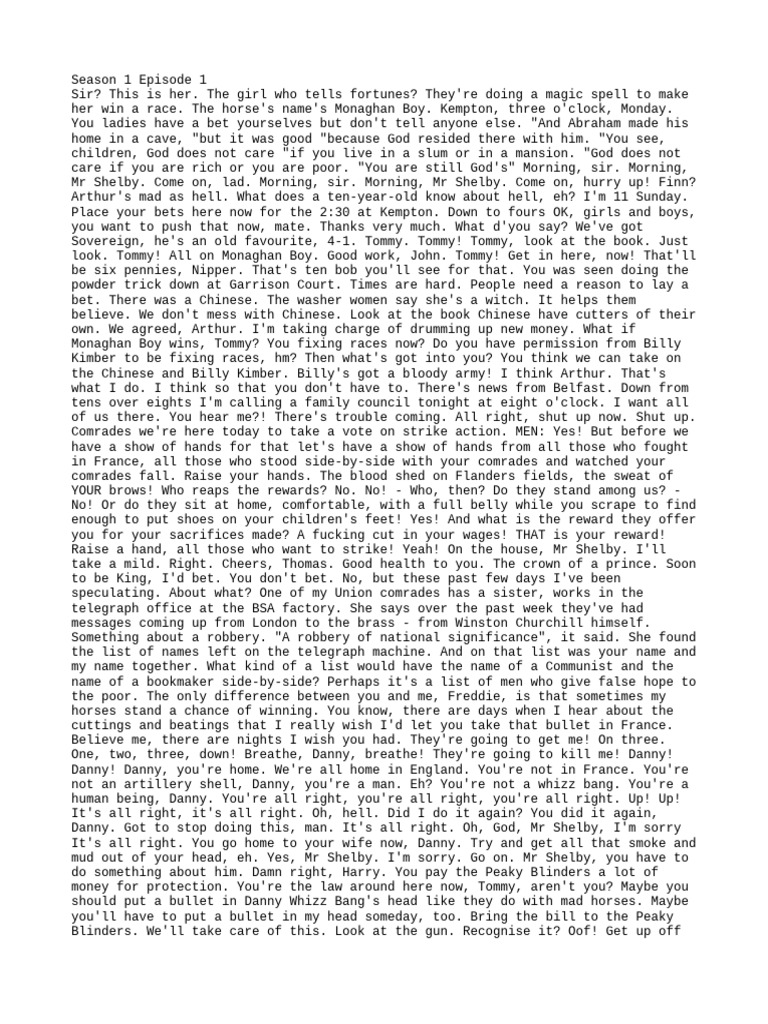 Season 1 Episode 1
Sir? This is her. The girl who tells fortunes? They're doing a magic spell to make her win a race. The horse's name's Monaghan Boy. Kempton, three o'clock, Monday. You ladies have a bet yourselves but don't tell anyone else. "And Abraham made his home in a cave, "but it was good "because God resided there with him. "You see, children, God does not care "if you live in a slum or in a mansion. "God does not care if you are rich or you are poor. "You are still God's" Morning, sir. Morning, Mr Shelby. Come on, lad. Morning, sir. Morning, Mr Shelby. Come on, hurry up! Finn? Arthur's mad as hell. What does a ten-year-old know about hell, eh? I'm 11 Sunday. Place your bets here now for the 2:30 at Kempton. Down to fours OK, girls and boys, you want to push that now, mate. Thanks very much. What d'you say? We've got Sovereign, he's an old favourite, 4-1. Tommy. Tommy! Tommy, look at the book. Just look. Tommy! All on Monaghan Boy. Good work, John. Tommy! Get in here, now! That'll be six pennies, Nipper. That's ten bob you'll see for that. You was seen doing the powder trick down at Garrison Court. Times are hard. People need a reason to lay a bet. There was a Chinese. The washer women say she's a witch. It helps them believe. We don't mess with Chinese. Look at the book Chinese have cutters of their own. We agreed, Arthur. I'm taking charge of drumming up new money. What if Monaghan Boy wins, Tommy? You fixing races now? Do you have permission from Billy Kimber to be fixing races, hm? Then what's got into you? You think we can take on the Chinese and Billy Kimber. Billy's got a bloody army! I think Arthur. That's what I do. I think so that you don't have to. There's news from Belfast. Down from tens over eights I'm calling a family council tonight at eight o'clock. I want all of us there. You hear me?! There's trouble coming. All right, shut up now. Shut up. Comrades we're here today to take a vote on strike action. MEN: Yes! But before we have a show of hands for that let's have a show of hands from all those who fought in France, all those who stood side-by-side with your comrades and watched your comrades fall. Raise your hands. The blood shed on Flanders fields, the sweat of YOUR brows! Who reaps the rewards? No. No! - Who, then? Do they stand among us? - No! Or do they sit at home, comfortable, with a full belly while you scrape to find enough to put shoes on your children's feet! Yes! And what is the reward they offer you for your sacrifices made? A fucking cut in your wages! THAT is your reward! Raise a hand, all those who want to strike! Yeah! On the house, Mr Shelby. I'll take a mild. Right. Cheers, Thomas. Good health to you. The crown of a prince. Soon to be King, I'd bet. You don't bet. No, but these past few days I've been speculating. About what? One of my Union comrades has a sister, works in the telegraph office at the BSA factory. She says over the past week they've had messages coming up from London to the brass - from Winston Churchill himself. Something about a robbery. "A robbery of national significance", it said. She found the list of names left on the telegraph machine. And on that list was your name and my name together. What kind of a list would have the name of a Communist and the name of a bookmaker side-by-side? Perhaps it's a list of men who give false hope to the poor. The only difference between you and me, Freddie, is that sometimes my horses stand a chance of winning. You know, there are days when I hear about the cuttings and beatings that I really wish I'd let you take that bullet in France. Believe me, there are nights I wish you had. They're going to get me! On three. One, two, three, down! Breathe, Danny, breathe! They're going to kill me! Danny! Danny! Danny, you're home. We're all home in England. You're not in France. You're not an artillery shell, Danny, you're a man. Eh? You're not a whizz bang. You're a human being, Danny. You're all right, you're all right, you're all right. Up! Up! It's all right, it's all right. Oh, hell. Did I do it again? You did it again, Danny. Got to stop doing this, man. It's all right. Oh, God, Mr Shelby, I'm sorry It's all right. You go home to your wife now, Danny. Try and get all that smoke and mud out of your head, eh. Yes, Mr Shelby. I'm sorry. Go on. Mr Shelby, you have to do something about him. Damn right, Harry. You pay the Peaky Blinders a lot of money for protection. You're the law around here now, Tommy, aren't you? Maybe you should put a bullet in Danny Whizz Bang's head like they do with mad horses. Maybe you'll have to put a bullet in my head someday, too. Bring the bill to the Peaky Blinders. We'll take care of this. Look at the gun. Recognise it? Oof! Get up off